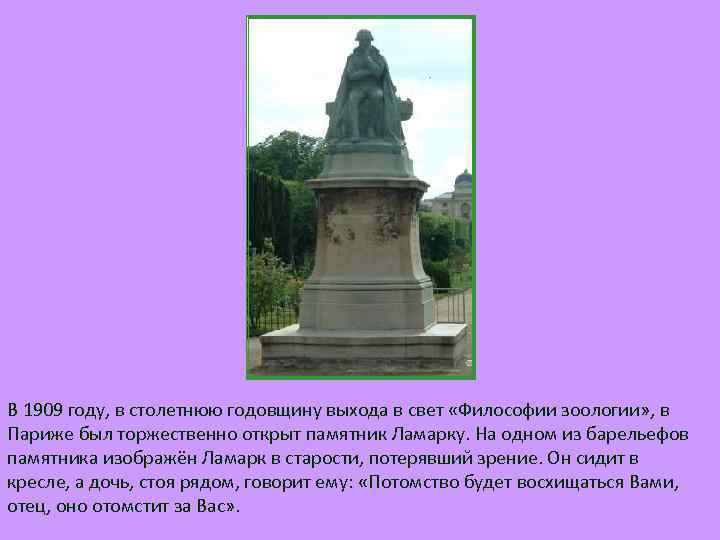 В 1909 году, в столетнюю годовщину выхода в свет «Философии зоологии», в Париже был торжественно открыт памятник Ламарку. На одном из барельефов памятника изображён Ламарк в старости, потерявший зрение. Он сидит в кресле, а дочь, стоя рядом, говорит ему: «Потомство будет восхищаться Вами, отец, оно отомстит за Вас».